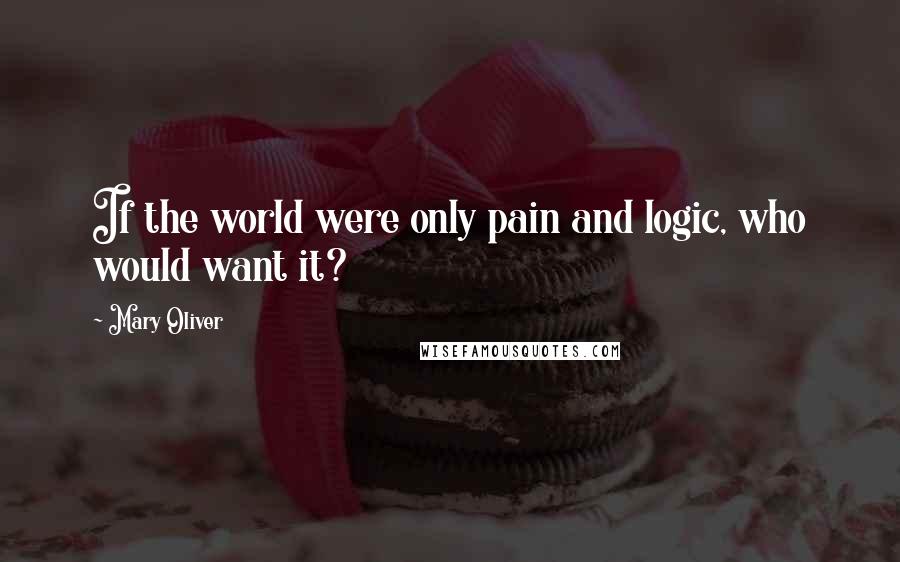 If the world were only pain and logic, who would want it?

- Mary Oliver

WISEFAMOUSQUOTES.COM